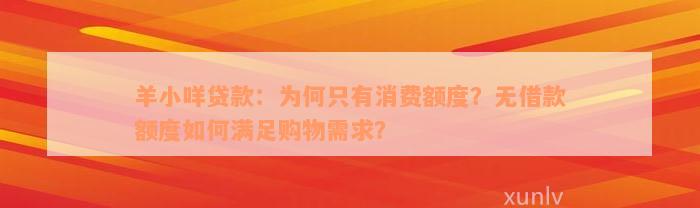 羊小咩贷款：为何只有消费额度？无借款额度如何满足购物需求？

xunlv